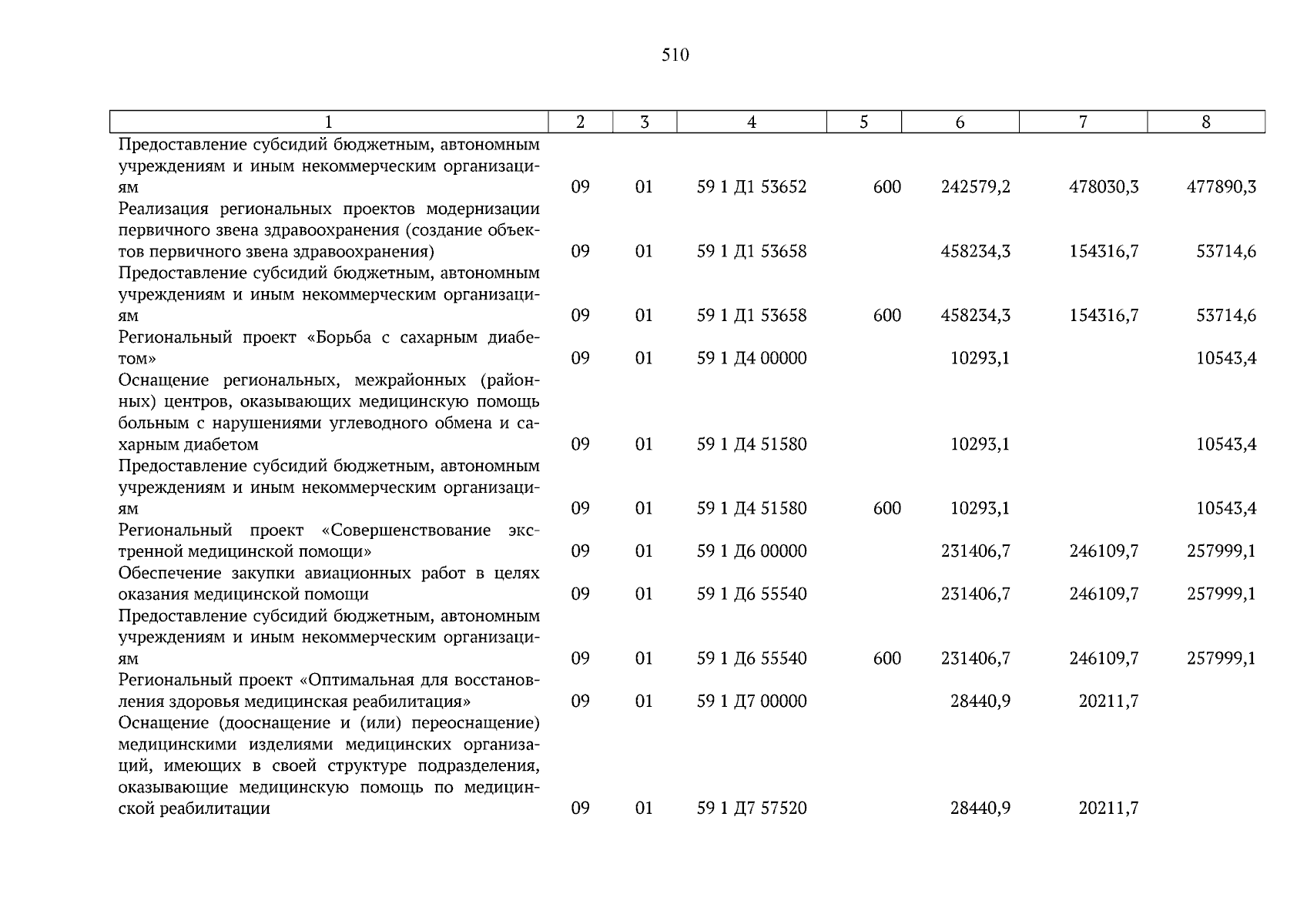 510

| 1 | 2 | 3 | 4 | 5 | 6 | 7 | 8 |
|---|---|---|---|---|---|---|---|
| Предоставление субсидий бюджетным, автономным учреждениям и иным некоммерческим организациям | 09 | 01 | 59 1 Д1 53652 | 600 | 242579,2 | 478030,3 | 477890,3 |
| Реализация региональных проектов модернизации первичного звена здравоохранения (создание объектов первичного звена здравоохранения) | 09 | 01 | 59 1 Д1 53658 | | 458234,3 | 154316,7 | 53714,6 |
| Предоставление субсидий бюджетным, автономным учреждениям и иным некоммерческим организациям | 09 | 01 | 59 1 Д1 53658 | 600 | 458234,3 | 154316,7 | 53714,6 |
| Региональный проект «Борьба с сахарным диабетом» | 09 | 01 | 59 1 Д4 00000 | | 10293,1 | | 10543,4 |
| Оснащение региональных, межрайонных (районных) центров, оказывающих медицинскую помощь больным с нарушениями углеводного обмена и сахарным диабетом | 09 | 01 | 59 1 Д4 51580 | | 10293,1 | | 10543,4 |
| Предоставление субсидий бюджетным, автономным учреждениям и иным некоммерческим организациям | 09 | 01 | 59 1 Д4 51580 | 600 | 10293,1 | | 10543,4 |
| Региональный проект «Совершенствование экстренной медицинской помощи» | 09 | 01 | 59 1 Д6 00000 | | 231406,7 | 246109,7 | 257999,1 |
| Обеспечение закупки авиационных работ в целях оказания медицинской помощи | 09 | 01 | 59 1 Д6 55540 | | 231406,7 | 246109,7 | 257999,1 |
| Предоставление субсидий бюджетным, автономным учреждениям и иным некоммерческим организациям | 09 | 01 | 59 1 Д6 55540 | 600 | 231406,7 | 246109,7 | 257999,1 |
| Региональный проект «Оптимальная для восстановления здоровья медицинская реабилитация» | 09 | 01 | 59 1 Д7 00000 | | 28440,9 | 20211,7 | |
| Оснащение (дооснащение и (или) переоснащение) медицинскими изделиями медицинских организаций, имеющих в своей структуре подразделения, оказывающие медицинскую помощь по медицинской реабилитации | 09 | 01 | 59 1 Д7 57520 | | 28440,9 | 20211,7 | |